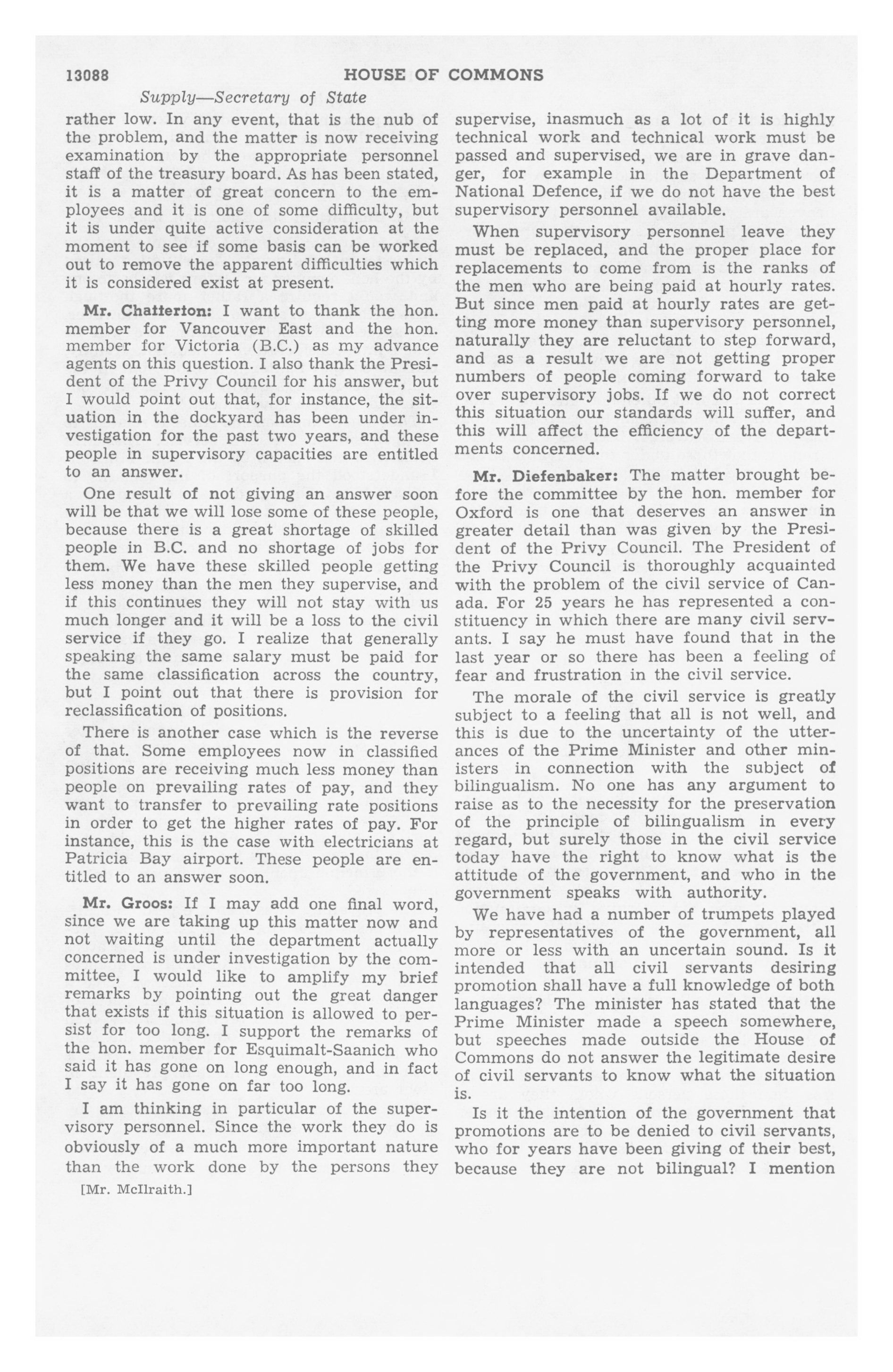 13088 HOUSE OF COMMONS

Supply—Secretary of State

rather low. In any event, that is the nub of the problem, and the matter is now receiving examination by the appropriate personnel staff of the treasury board. As has been stated, it is a matter of great concern to the employees and it is one of some difficulty, but it is under quite active consideration at the moment to see if some basis can be worked out to remove the apparent difficulties which it is considered exist at present.

Mr. Chatterton: I want to thank the hon. member for Vancouver East and the hon. member for Victoria (B.C.) as my advance agents on this question. I also thank the President of the Privy Council for his answer, but I would point out that, for instance, the situation in the dockyard has been under investigation for the past two years, and these people in supervisory capacities are entitled to an answer.

One result of not giving an answer soon will be that we will lose some of these people, because there is a great shortage of skilled people in B.C. and no shortage of jobs for them. We have these skilled people getting less money than the men they supervise, and if this continues they will not stay with us much longer and it will be a loss to the civil service if they go. I realize that generally speaking the same salary must be paid for the same classification across the country, but I point out that there is provision for reclassification of positions.

There is another case which is the reverse of that. Some employees now in classified positions are receiving much less money than people on prevailing rates of pay, and they want to transfer to prevailing rate positions in order to get the higher rates of pay. For instance, this is the case with electricians at Patricia Bay airport. These people are entitled to an answer soon.

Mr. Groos: If I may add one final word, since we are taking up this matter now and not waiting until the department actually concerned is under investigation by the committee, I would like to amplify my brief remarks by pointing out the great danger that exists if this situation is allowed to persist for too long. I support the remarks of the hon. member for Esquimalt-Saanich who said it has gone on long enough, and in fact I say it has gone on far too long.

I am thinking in particular of the supervisory personnel. Since the work they do is obviously of a much more important nature than the work done by the persons they

[Mr. McIlraith.]

supervise, inasmuch as a lot of it is highly technical work and technical work must be passed and supervised, we are in grave danger, for example in the Department of National Defence, if we do not have the best supervisory personnel available.

When supervisory personnel leave they must be replaced, and the proper place for replacements to come from is the ranks of the men who are being paid at hourly rates. But since men paid at hourly rates are getting more money than supervisory personnel, naturally they are reluctant to step forward, and as a result we are not getting proper numbers of people coming forward to take over supervisory jobs. If we do not correct this situation our standards will suffer, and this will affect the efficiency of the departments concerned.

Mr. Diefenbaker: The matter brought before the committee by the hon. member for Oxford is one that deserves an answer in greater detail than was given by the President of the Privy Council. The President of the Privy Council is thoroughly acquainted with the problem of the civil service of Canada. For 25 years he has represented a constituency in which there are many civil servants. I say he must have found that in the last year or so there has been a feeling of fear and frustration in the civil service.

The morale of the civil service is greatly subject to a feeling that all is not well, and this is due to the uncertainty of the utterances of the Prime Minister and other ministers in connection with the subject of bilingualism. No one has any argument to raise as to the necessity for the preservation of the principle of bilingualism in every regard, but surely those in the civil service today have the right to know what is the attitude of the government, and who in the government speaks with authority.

We have had a number of trumpets played by representatives of the government, all more or less with an uncertain sound. Is it intended that all civil servants desiring promotion shall have a full knowledge of both languages? The minister has stated that the Prime Minister made a speech somewhere, but speeches made outside the House of Commons do not answer the legitimate desire of civil servants to know what the situation is.

Is it the intention of the government that promotions are to be denied to civil servants, who for years have been giving of their best, because they are not bilingual? I mention